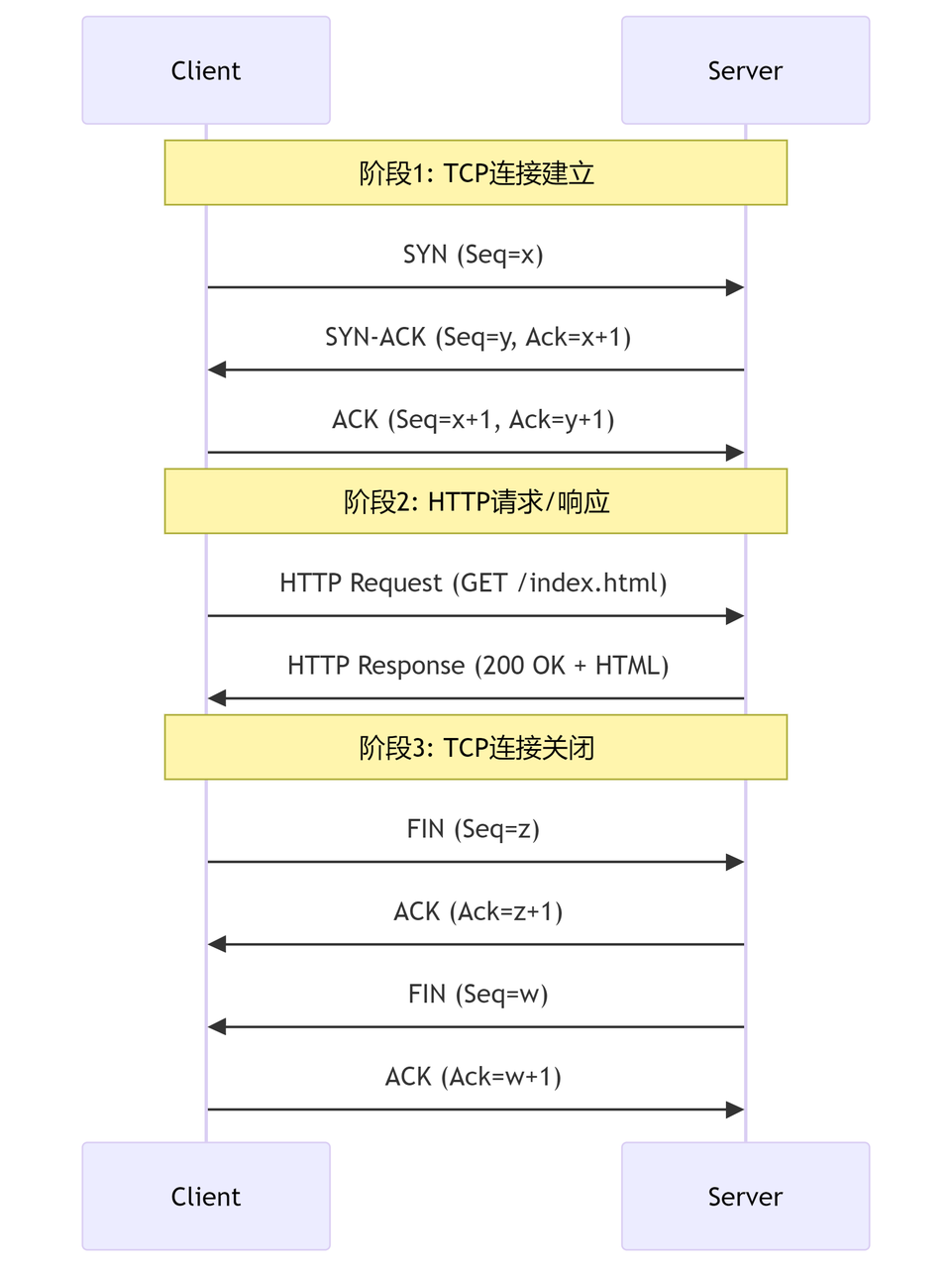 Client

Server

阶段1: TCP连接建立

SYN (Seq=x)

SYN-ACK (Seq=y, Ack=x+1)

ACK (Seq=x+1, Ack=y+1)

阶段2: HTTP请求/响应

HTTP Request (GET /index.html)

HTTP Response (200 OK + HTML)

阶段3: TCP连接关闭

FIN (Seq=z)

ACK (Ack=z+1)

FIN (Seq=w)

ACK (Ack=w+1)

Client

Server